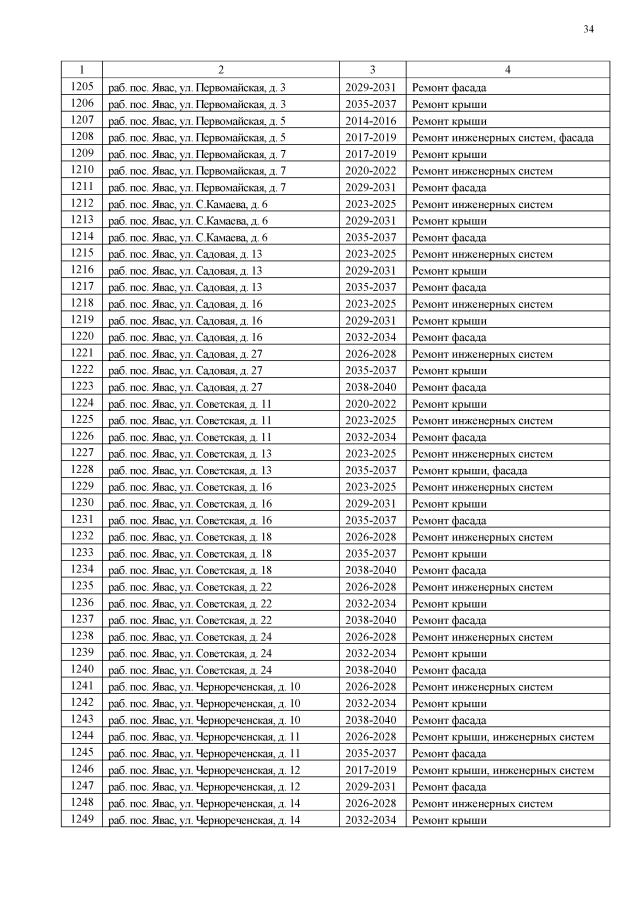 34

| 1 | 2 | 3 | 4 |
|---|---|---|---|
| 1205 | раб. пос. Явас, ул. Первомайская, д. 3 | 2029-2031 | Ремонт фасада |
| 1206 | раб. пос. Явас, ул. Первомайская, д. 3 | 2035-2037 | Ремонт крыши |
| 1207 | раб. пос. Явас, ул. Первомайская, д. 5 | 2014-2016 | Ремонт крыши |
| 1208 | раб. пос. Явас, ул. Первомайская, д. 5 | 2017-2019 | Ремонт инженерных систем, фасада |
| 1209 | раб. пос. Явас, ул. Первомайская, д. 7 | 2017-2019 | Ремонт крыши |
| 1210 | раб. пос. Явас, ул. Первомайская, д. 7 | 2020-2022 | Ремонт инженерных систем |
| 1211 | раб. пос. Явас, ул. Первомайская, д. 7 | 2029-2031 | Ремонт фасада |
| 1212 | раб. пос. Явас, ул. С.Камаева, д. 6 | 2023-2025 | Ремонт инженерных систем |
| 1213 | раб. пос. Явас, ул. С.Камаева, д. 6 | 2029-2031 | Ремонт крыши |
| 1214 | раб. пос. Явас, ул. С.Камаева, д. 6 | 2035-2037 | Ремонт фасада |
| 1215 | раб. пос. Явас, ул. Садовая, д. 13 | 2023-2025 | Ремонт инженерных систем |
| 1216 | раб. пос. Явас, ул. Садовая, д. 13 | 2029-2031 | Ремонт крыши |
| 1217 | раб. пос. Явас, ул. Садовая, д. 13 | 2035-2037 | Ремонт фасада |
| 1218 | раб. пос. Явас, ул. Садовая, д. 16 | 2023-2025 | Ремонт инженерных систем |
| 1219 | раб. пос. Явас, ул. Садовая, д. 16 | 2029-2031 | Ремонт крыши |
| 1220 | раб. пос. Явас, ул. Садовая, д. 16 | 2032-2034 | Ремонт фасада |
| 1221 | раб. пос. Явас, ул. Садовая, д. 27 | 2026-2028 | Ремонт инженерных систем |
| 1222 | раб. пос. Явас, ул. Садовая, д. 27 | 2035-2037 | Ремонт крыши |
| 1223 | раб. пос. Явас, ул. Садовая, д. 27 | 2038-2040 | Ремонт фасада |
| 1224 | раб. пос. Явас, ул. Советская, д. 11 | 2020-2022 | Ремонт крыши |
| 1225 | раб. пос. Явас, ул. Советская, д. 11 | 2023-2025 | Ремонт инженерных систем |
| 1226 | раб. пос. Явас, ул. Советская, д. 11 | 2032-2034 | Ремонт фасада |
| 1227 | раб. пос. Явас, ул. Советская, д. 13 | 2023-2025 | Ремонт инженерных систем |
| 1228 | раб. пос. Явас, ул. Советская, д. 13 | 2035-2037 | Ремонт крыши, фасада |
| 1229 | раб. пос. Явас, ул. Советская, д. 16 | 2023-2025 | Ремонт инженерных систем |
| 1230 | раб. пос. Явас, ул. Советская, д. 16 | 2029-2031 | Ремонт крыши |
| 1231 | раб. пос. Явас, ул. Советская, д. 16 | 2035-2037 | Ремонт фасада |
| 1232 | раб. пос. Явас, ул. Советская, д. 18 | 2026-2028 | Ремонт инженерных систем |
| 1233 | раб. пос. Явас, ул. Советская, д. 18 | 2035-2037 | Ремонт крыши |
| 1234 | раб. пос. Явас, ул. Советская, д. 18 | 2038-2040 | Ремонт фасада |
| 1235 | раб. пос. Явас, ул. Советская, д. 22 | 2026-2028 | Ремонт инженерных систем |
| 1236 | раб. пос. Явас, ул. Советская, д. 22 | 2032-2034 | Ремонт крыши |
| 1237 | раб. пос. Явас, ул. Советская, д. 22 | 2038-2040 | Ремонт фасада |
| 1238 | раб. пос. Явас, ул. Советская, д. 24 | 2026-2028 | Ремонт инженерных систем |
| 1239 | раб. пос. Явас, ул. Советская, д. 24 | 2032-2034 | Ремонт крыши |
| 1240 | раб. пос. Явас, ул. Советская, д. 24 | 2038-2040 | Ремонт фасада |
| 1241 | раб. пос. Явас, ул. Чернореченская, д. 10 | 2026-2028 | Ремонт инженерных систем |
| 1242 | раб. пос. Явас, ул. Чернореченская, д. 10 | 2032-2034 | Ремонт крыши |
| 1243 | раб. пос. Явас, ул. Чернореченская, д. 10 | 2038-2040 | Ремонт фасада |
| 1244 | раб. пос. Явас, ул. Чернореченская, д. 11 | 2026-2028 | Ремонт крыши, инженерных систем |
| 1245 | раб. пос. Явас, ул. Чернореченская, д. 11 | 2035-2037 | Ремонт фасада |
| 1246 | раб. пос. Явас, ул. Чернореченская, д. 12 | 2017-2019 | Ремонт крыши, инженерных систем |
| 1247 | раб. пос. Явас, ул. Чернореченская, д. 12 | 2029-2031 | Ремонт фасада |
| 1248 | раб. пос. Явас, ул. Чернореченская, д. 14 | 2026-2028 | Ремонт инженерных систем |
| 1249 | раб. пос. Явас, ул. Чернореченская, д. 14 | 2032-2034 | Ремонт крыши |